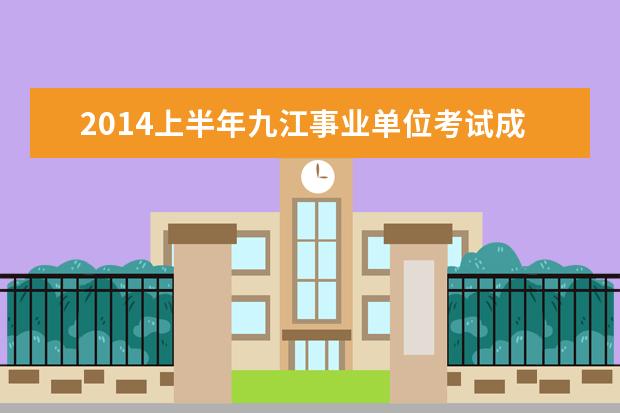 2014上半年九江事业单位考试成